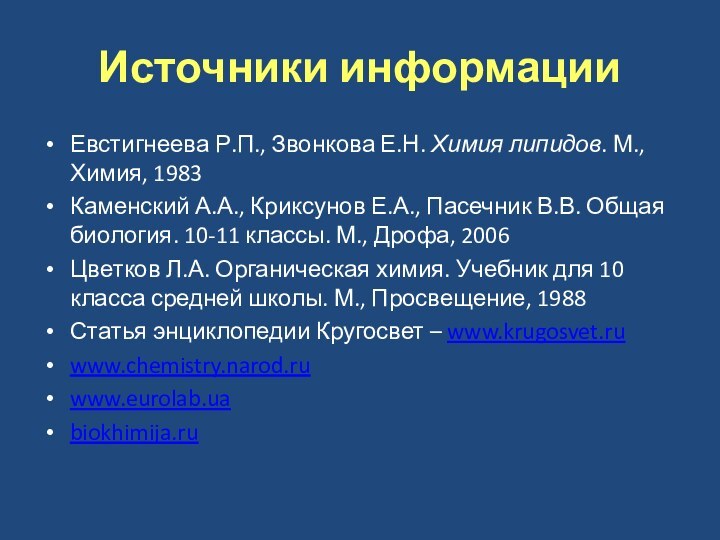 Источники информации

• Евстигнеева Р.П., Звонкова Е.Н. Химия липидов. М., Химия, 1983
• Каменский А.А., Криксунов Е.А., Пасечник В.В. Общая биология. 10-11 классы. М., Дрофа, 2006
• Цветков Л.А. Органическая химия. Учебник для 10 класса средней школы. М., Просвещение, 1988
• Статья энциклопедии Кругосвет – www.krugosvet.ru
• www.chemistry.narod.ru
• www.eurolab.ua
• biokhimija.ru